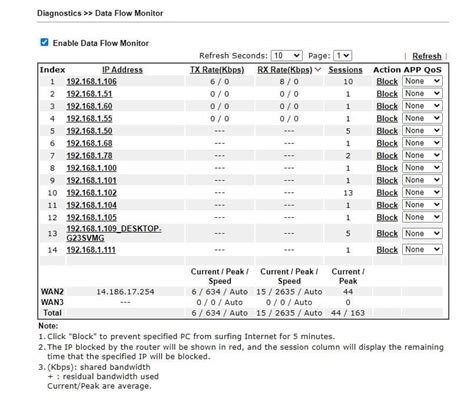 Diagnostics >> Data Flow Monitor

Enable Data Flow Monitor

Refresh Seconds: 10 Page: 1 | Refresh |

| Index | IP Address | TX Rate(Kbps) | RX Rate(Kbps) | Sessions | Action | APP QoS |
|---|---|---|---|---|---|---|
| 1 | 192.168.1.106 | 6 / 0 | 8 / 0 | 10 | Block | None |
| 2 | 192.168.1.51 | 0 / 0 | 0 / 0 | 1 | Block | None |
| 3 | 192.168.1.60 | 0 / 0 | 0 / 0 | 1 | Block | None |
| 4 | 192.168.1.55 | 0 / 0 | 0 / 0 | 1 | Block | None |
| 5 | 192.168.1.50 | --- | --- | 5 | Block | None |
| 6 | 192.168.1.68 | --- | --- | 1 | Block | None |
| 7 | 192.168.1.78 | --- | --- | 2 | Block | None |
| 8 | 192.168.1.100 | --- | --- | 1 | Block | None |
| 9 | 192.168.1.101 | --- | --- | 1 | Block | None |
| 10 | 192.168.1.102 | --- | --- | 13 | Block | None |
| 11 | 192.168.1.104 | --- | --- | 1 | Block | None |
| 12 | 192.168.1.105 | --- | --- | 1 | Block | None |
| 13 | 192.168.1.109_DESKTOP-G23SVMG | --- | --- | 5 | Block | None |
| 14 | 192.168.1.111 | --- | --- | 1 | Block | None |
| | | Current / Peak / Speed | Current / Peak / Speed | Current / Peak | | |
| WAN2 | 14.186.17.254 | 6 / 634 / Auto | 15 / 2635 / Auto | 44 | | |
| WAN3 | --- | 0 / 0 / Auto | 0 / 0 / Auto | 0 | | |
| Total | | 6 / 634 / Auto | 15 / 2635 / Auto | 44 / 163 | | |

Note:
1. Click "Block" to prevent specified PC from surfing Internet for 5 minutes.
2. The IP blocked by the router will be shown in red, and the session column will display the remaining time that the specified IP will be blocked.
3. (Kbps): shared bandwidth
+ : residual bandwidth used
Current/Peak are average.